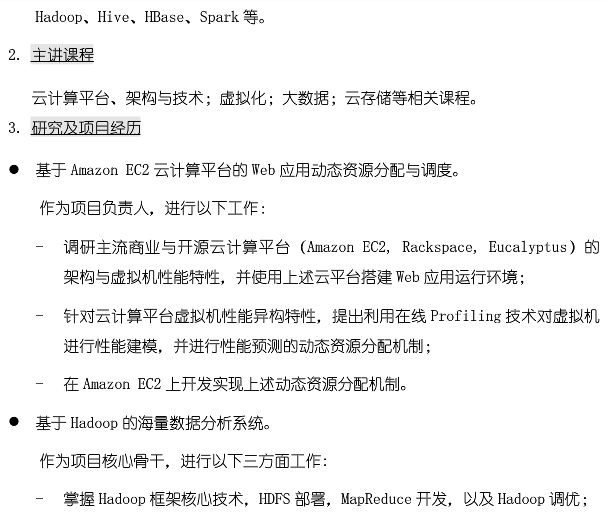 Hadoop、Hive、HBase、Spark 等。

2. 主讲课程

云计算平台、架构与技术；虚拟化；大数据；云存储等相关课程。

3. 研究及项目经历

● 基于 Amazon EC2 云计算平台的 Web 应用动态资源分配与调度。

作为项目负责人，进行以下工作：

- 调研主流商业与开源云计算平台（Amazon EC2, Rackspace, Eucalyptus）的架构与虚拟机性能特性，并使用上述云平台搭建 Web 应用运行环境；

- 针对云计算平台虚拟机性能异构特性，提出利用在线 Profiling 技术对虚拟机进行性能建模，并进行性能预测的动态资源分配机制；

- 在 Amazon EC2 上开发实现上述动态资源分配机制。

● 基于 Hadoop 的海量数据分析系统。

作为项目核心骨干，进行以下三方面工作：

- 掌握 Hadoop 框架核心技术，HDFS 部署，MapReduce 开发，以及 Hadoop 调优；